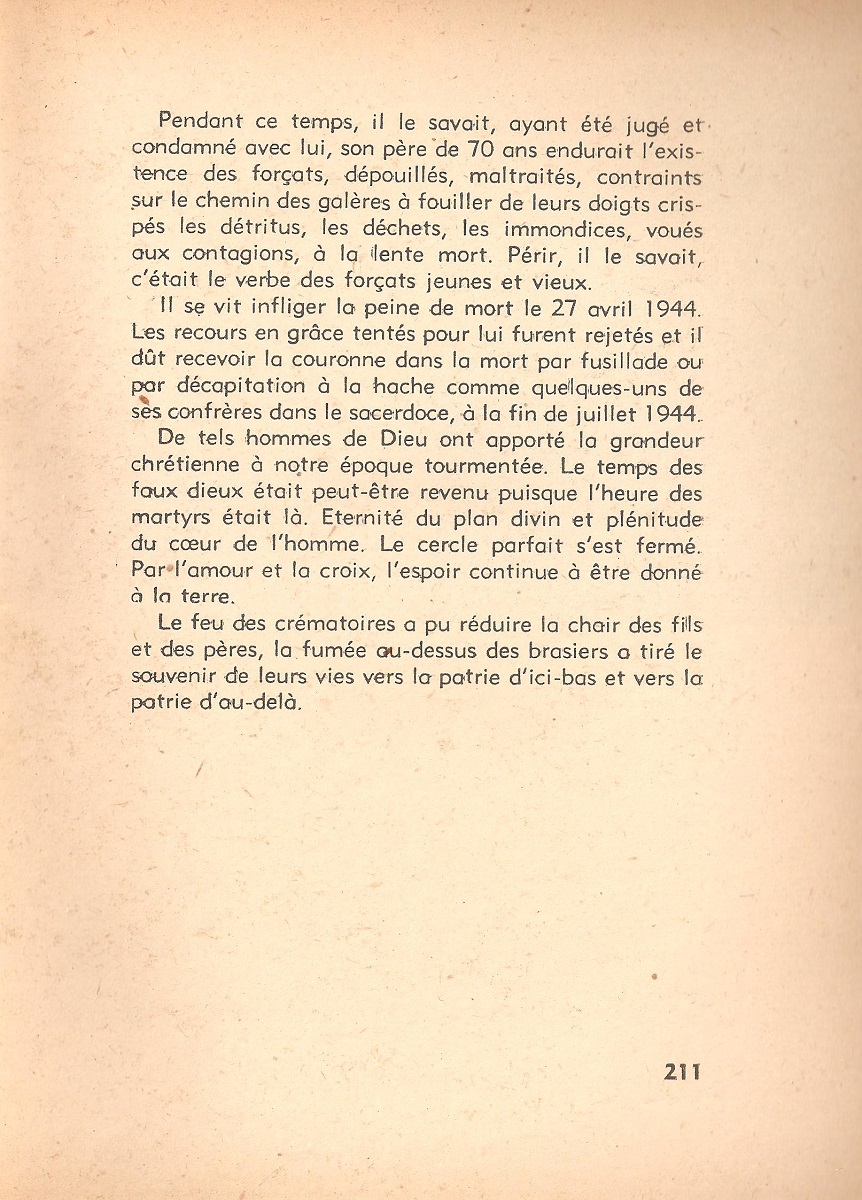 Pendant ce temps, il le savait, ayant été jugé et condamné avec lui, son père de 70 ans endurait l'existence des forçats, dépouillés, maltraités, contraints sur le chemin des galères à fouiller de leurs doigts crispés les détritus, les déchets, les immondices, voués aux contagions, à la lente mort. Périr, il le savait, c'était le verbe des forçats jeunes et vieux.

Il se vit infliger la peine de mort le 27 avril 1944. Les recours en grâce tentés pour lui furent rejetés et il dût recevoir la couronne dans la mort par fusillade ou par décapitation à la hache comme quelques-uns de ses confrères dans le sacerdoce, à la fin de juillet 1944.

De tels hommes de Dieu ont apporté la grandeur chrétienne à notre époque tourmentée. Le temps des faux dieux était peut-être revenu puisque l'heure des martyrs était là. Eternité du plan divin et plénitude du cœur de l'homme. Le cercle parfait s'est fermé. Par l'amour et la croix, l'espoir continue à être donné à la terre.

Le feu des crématoires a pu réduire la chair des fils et des pères, la fumée au-dessus des brasiers a tiré le souvenir de leurs vies vers la patrie d'ici-bas et vers la patrie d'au-delà.

211